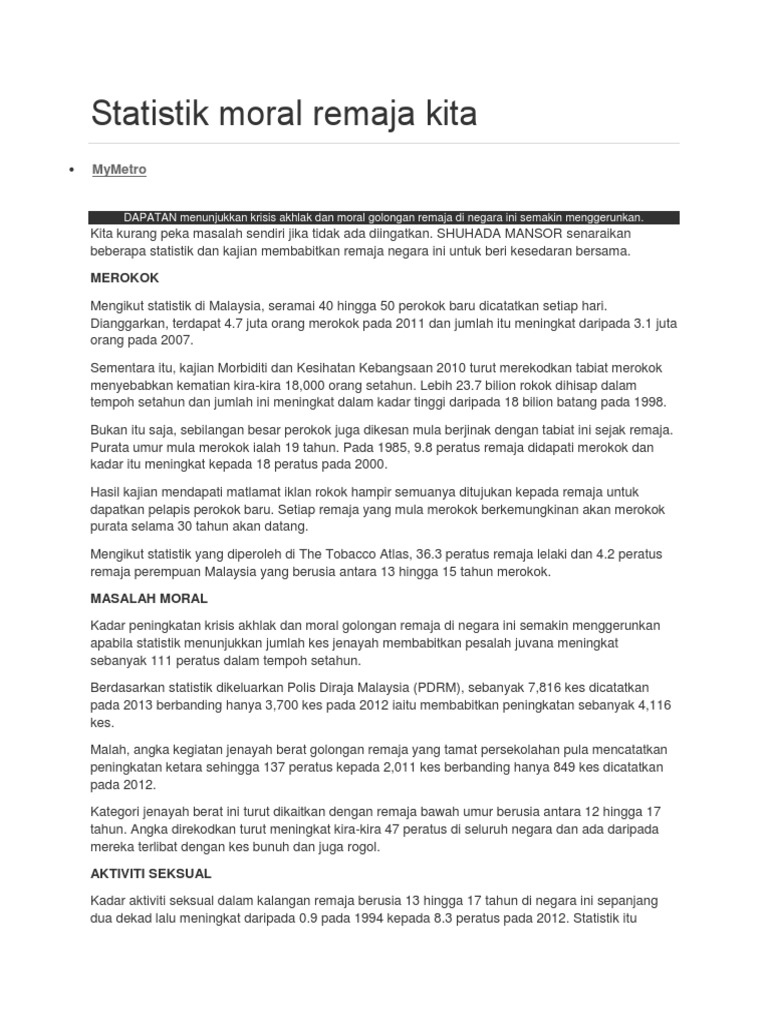 Statistik moral remaja kita

• MyMetro

DAPATAN menunjukkan krisis akhlak dan moral golongan remaja di negara ini semakin menggerunkan.
Kita kurang peka masalah sendiri jika tidak ada diingatkan. SHUHADA MANSOR senaraikan beberapa statistik dan kajian membabitkan remaja negara ini untuk beri kesedaran bersama.

MEROKOK

Mengikut statistik di Malaysia, seramai 40 hingga 50 perokok baru dicatatkan setiap hari. Dianggarkan, terdapat 4.7 juta orang merokok pada 2011 dan jumlah itu meningkat daripada 3.1 juta orang pada 2007.

Sementara itu, kajian Morbiditi dan Kesihatan Kebangsaan 2010 turut merekodkan tabiat merokok menyebabkan kematian kira-kira 18,000 orang setahun. Lebih 23.7 bilion rokok dihisap dalam tempoh setahun dan jumlah ini meningkat dalam kadar tinggi daripada 18 bilion batang pada 1998.

Bukan itu saja, sebilangan besar perokok juga dikesan mula berjinak dengan tabiat ini sejak remaja. Purata umur mula merokok ialah 19 tahun. Pada 1985, 9.8 peratus remaja didapati merokok dan kadar itu meningkat kepada 18 peratus pada 2000.

Hasil kajian mendapati matlamat iklan rokok hampir semuanya ditujukan kepada remaja untuk dapatkan pelapis perokok baru. Setiap remaja yang mula merokok berkemungkinan akan merokok purata selama 30 tahun akan datang.

Mengikut statistik yang diperoleh di The Tobacco Atlas, 36.3 peratus remaja lelaki dan 4.2 peratus remaja perempuan Malaysia yang berusia antara 13 hingga 15 tahun merokok.

MASALAH MORAL

Kadar peningkatan krisis akhlak dan moral golongan remaja di negara ini semakin menggerunkan apabila statistik menunjukkan jumlah kes jenayah membabitkan pesalah juvana meningkat sebanyak 111 peratus dalam tempoh setahun.

Berdasarkan statistik dikeluarkan Polis Diraja Malaysia (PDRM), sebanyak 7,816 kes dicatatkan pada 2013 berbanding hanya 3,700 kes pada 2012 iaitu membabitkan peningkatan sebanyak 4,116 kes.

Malah, angka kegiatan jenayah berat golongan remaja yang tamat persekolahan pula mencatatkan peningkatan ketara sehingga 137 peratus kepada 2,011 kes berbanding hanya 849 kes dicatatkan pada 2012.

Kategori jenayah berat ini turut dikaitkan dengan remaja bawah umur berusia antara 12 hingga 17 tahun. Angka direkodkan turut meningkat kira-kira 47 peratus di seluruh negara dan ada daripada mereka terlibat dengan kes bunuh dan juga rogol.

AKTIVITI SEKSUAL

Kadar aktiviti seksual dalam kalangan remaja berusia 13 hingga 17 tahun di negara ini sepanjang dua dekad lalu meningkat daripada 0.9 pada 1994 kepada 8.3 peratus pada 2012. Statistik itu